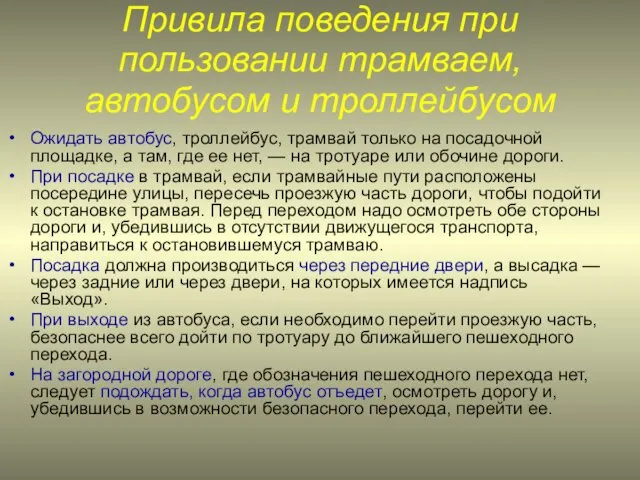 Привила поведения при пользовании трамваем, автобусом и троллейбусом

• Ожидать автобус, троллейбус, трамвай только на посадочной площадке, а там, где ее нет, — на тротуаре или обочине дороги.

• При посадке в трамвай, если трамвайные пути расположены посередине улицы, пересечь проезжую часть дороги, чтобы подойти к остановке трамвая. Перед переходом надо осмотреть обе стороны дороги и, убедившись в отсутствии движущегося транспорта, направиться к остановившемуся трамваю.

• Посадка должна производиться через передние двери, а высадка — через задние или через двери, на которых имеется надпись «Выход».

• При выходе из автобуса, если необходимо перейти проезжую часть, безопаснее всего дойти по тротуару до ближайшего пешеходного перехода.

• На загородной дороге, где обозначения пешеходного перехода нет, следует подождать, когда автобус отъедет, осмотреть дорогу и, убедившись в возможности безопасного перехода, перейти ее.